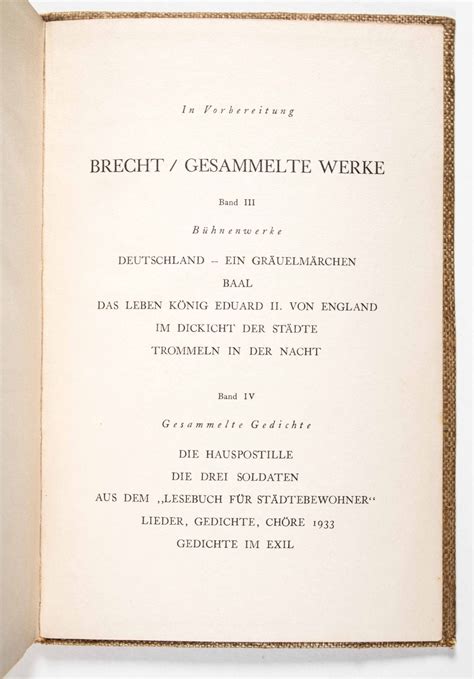 In Vorbereitung

BRECHT / GESAMMELTE WERKE

Band III

Bühnenwerke

DEUTSCHLAND – EIN GRÄUELMÄRCHEN
BAAL
DAS LEBEN KÖNIG EDUARD II. VON ENGLAND
IM DICKICHT DER STÄDTE
TROMMELN IN DER NACHT

Band IV

Gesammelte Gedichte

DIE HAUSPOSTILLE
DIE DREI SOLDATEN
AUS DEM „LESEBUCH FÜR STÄDTEBEWOHNER“
LIEDER, GEDICHTE, CHÖRE 1933
GEDICHTE IM EXIL